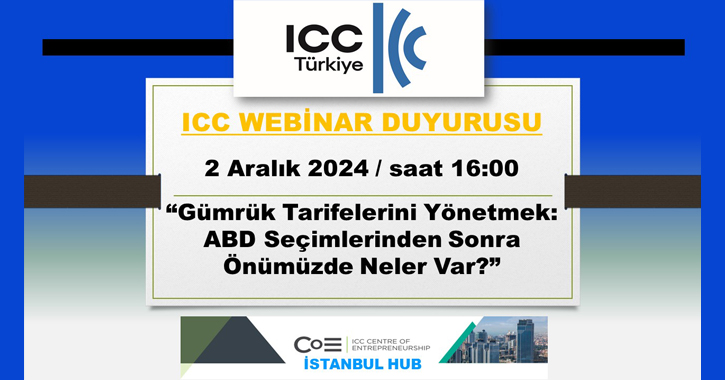 ICC Türkiye

ICC WEBİNAR DUYURUSU

2 Aralık 2024 / saat 16:00

“Gümrük Tarifelerini Yönetmek: ABD Seçimlerinden Sonra Önümüzde Neler Var?”

CoE ICC CENTRE OF ENTREPRENEURSHIP
İSTANBUL HUB